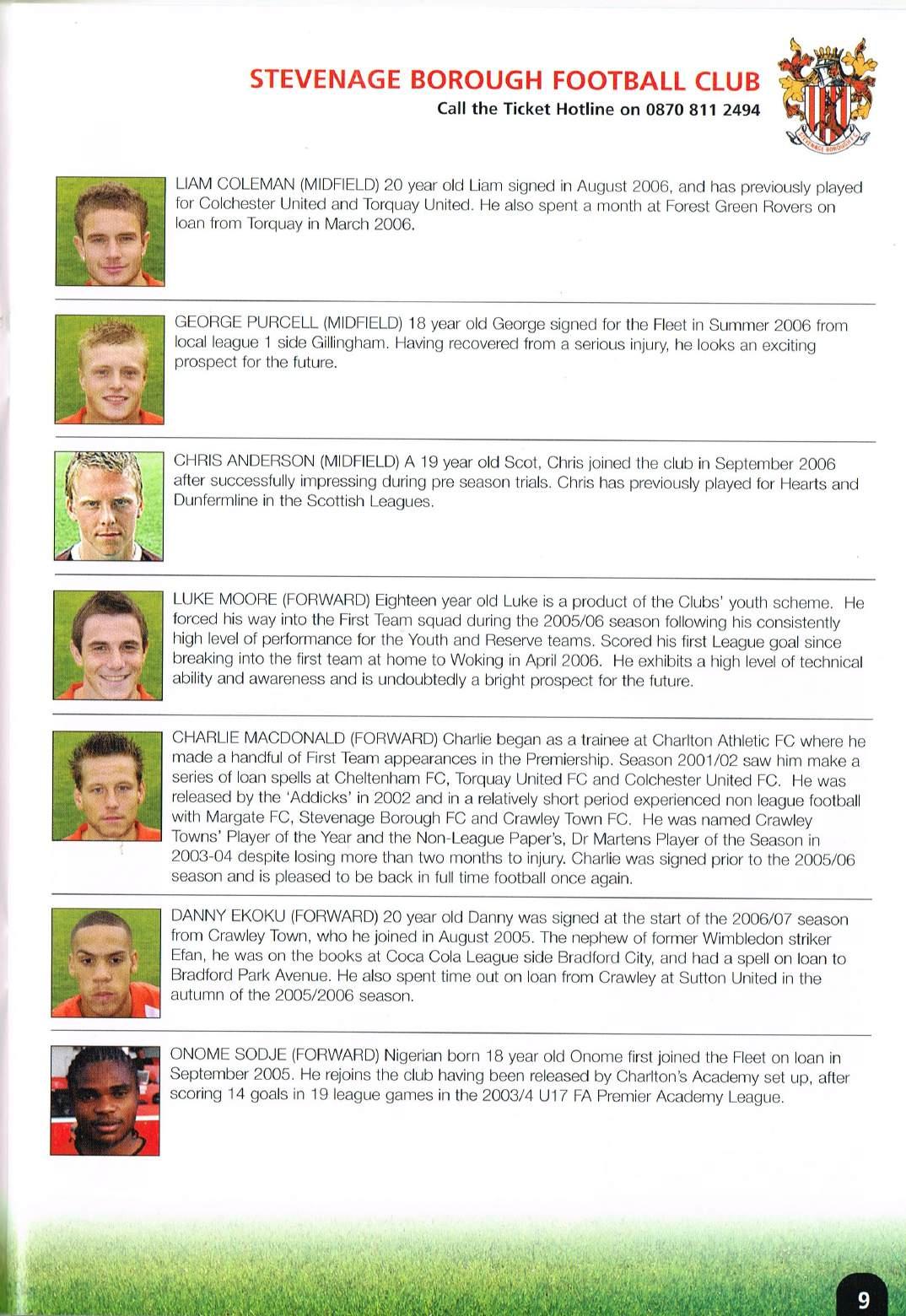 STEVENAGE BOROUGH FOOTBALL CLUB
Call the Ticket Hotline on 0870 811 2494

STEVENAGE BOROUGH F.C.

LIAM COLEMAN (MIDFIELD) 20 year old Liam signed in August 2006, and has previously played for Colchester United and Torquay United. He also spent a month at Forest Green Rovers on loan from Torquay in March 2006.

GEORGE PURCELL (MIDFIELD) 18 year old George signed for the Fleet in Summer 2006 from local league 1 side Gillingham. Having recovered from a serious injury, he looks an exciting prospect for the future.

CHRIS ANDERSON (MIDFIELD) A 19 year old Scot, Chris joined the club in September 2006 after successfully impressing during pre season trials. Chris has previously played for Hearts and Dunfermline in the Scottish Leagues.

LUKE MOORE (FORWARD) Eighteen year old Luke is a product of the Clubs' youth scheme. He forced his way into the First Team squad during the 2005/06 season following his consistently high level of performance for the Youth and Reserve teams. Scored his first League goal since breaking into the first team at home to Woking in April 2006. He exhibits a high level of technical ability and awareness and is undoubtedly a bright prospect for the future.

CHARLIE MACDONALD (FORWARD) Charlie began as a trainee at Charlton Athletic FC where he made a handful of First Team appearances in the Premiership. Season 2001/02 saw him make a series of loan spells at Cheltenham FC, Torquay United FC and Colchester United FC. He was released by the 'Addicks' in 2002 and in a relatively short period experienced non league football with Margate FC, Stevenage Borough FC and Crawley Town FC. He was named Crawley Towns' Player of the Year and the Non-League Paper's, Dr Martens Player of the Season in 2003-04 despite losing more than two months to injury. Charlie was signed prior to the 2005/06 season and is pleased to be back in full time football once again.

DANNY EKOKU (FORWARD) 20 year old Danny was signed at the start of the 2006/07 season from Crawley Town, who he joined in August 2005. The nephew of former Wimbledon striker Efan, he was on the books at Coca Cola League side Bradford City, and had a spell on loan to Bradford Park Avenue. He also spent time out on loan from Crawley at Sutton United in the autumn of the 2005/2006 season.

ONOME SODJE (FORWARD) Nigerian born 18 year old Onome first joined the Fleet on loan in September 2005. He rejoins the club having been released by Charlton's Academy set up, after scoring 14 goals in 19 league games in the 2003/4 U17 FA Premier Academy League.

9